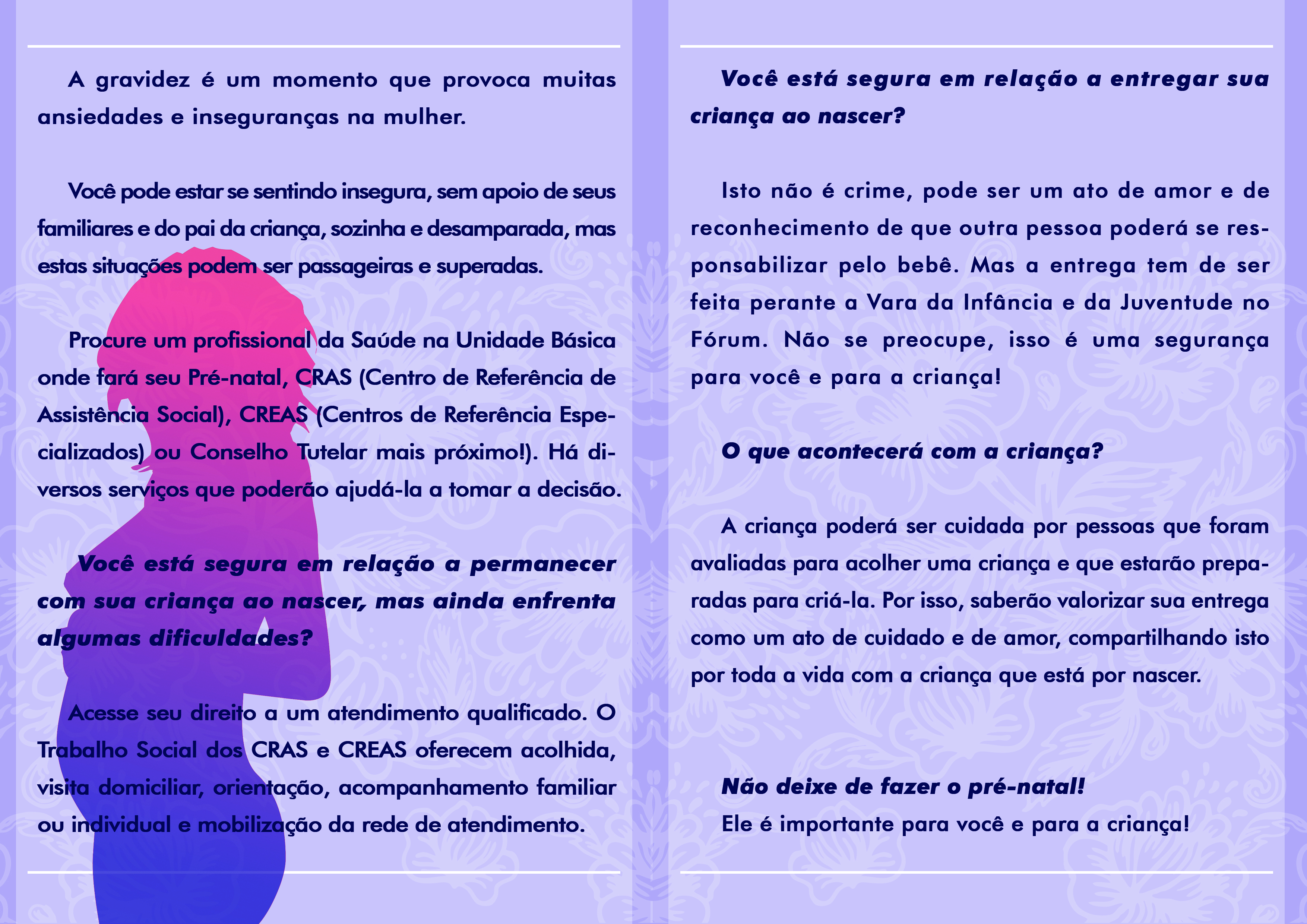 A gravidez é um momento que provoca muitas ansiedades e inseguranças na mulher.

Você pode estar se sentindo insegura, sem apoio de seus familiares e do pai da criança, sozinha e desamparada, mas estas situações podem ser passageiras e superadas.

Procure um profissional da Saúde na Unidade Básica onde fará seu Pré-natal, CRAS (Centro de Referência de Assistência Social), CREAS (Centros de Referência Especializados) ou Conselho Tutelar mais próximo!). Há diversos serviços que poderão ajudá-la a tomar a decisão.

Você está segura em relação a permanecer com sua criança ao nascer, mas ainda enfrenta algumas dificuldades?

Acesse seu direito a um atendimento qualificado. O Trabalho Social dos CRAS e CREAS oferecem acolhida, visita domiciliar, orientação, acompanhamento familiar ou individual e mobilização da rede de atendimento.

Você está segura em relação a entregar sua criança ao nascer?

Isto não é crime, pode ser um ato de amor e de reconhecimento de que outra pessoa poderá se responsabilizar pelo bebê. Mas a entrega tem de ser feita perante a Vara da Infância e da Juventude no Fórum. Não se preocupe, isso é uma segurança para você e para a criança!

O que acontecerá com a criança?

A criança poderá ser cuidada por pessoas que foram avaliadas para acolher uma criança e que estarão preparadas para criá-la. Por isso, saberão valorizar sua entrega como um ato de cuidado e de amor, compartilhando isto por toda a vida com a criança que está por nascer.

Não deixe de fazer o pré-natal!
Ele é importante para você e para a criança!